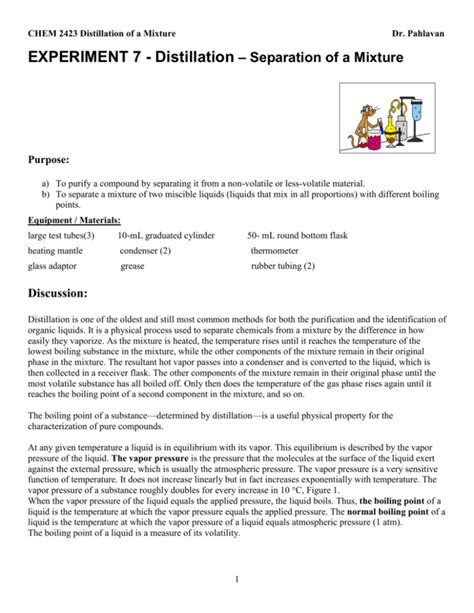 CHEM 2423 Distillation of a Mixture Dr. Pahlavan

EXPERIMENT 7 - Distillation – Separation of a Mixture

Purpose:

a) To purify a compound by separating it from a non-volatile or less-volatile material.
b) To separate a mixture of two miscible liquids (liquids that mix in all proportions) with different boiling points.

Equipment / Materials:

| | | |
|---|---|---|
| large test tubes(3) | 10-mL graduated cylinder | 50- mL round bottom flask |
| heating mantle | condenser (2) | thermometer |
| glass adaptor | grease | rubber tubing (2) |

Discussion:

Distillation is one of the oldest and still most common methods for both the purification and the identification of organic liquids. It is a physical process used to separate chemicals from a mixture by the difference in how easily they vaporize. As the mixture is heated, the temperature rises until it reaches the temperature of the lowest boiling substance in the mixture, while the other components of the mixture remain in their original phase in the mixture. The resultant hot vapor passes into a condenser and is converted to the liquid, which is then collected in a receiver flask. The other components of the mixture remain in their original phase until the most volatile substance has all boiled off. Only then does the temperature of the gas phase rises again until it reaches the boiling point of a second component in the mixture, and so on.

The boiling point of a substance—determined by distillation—is a useful physical property for the characterization of pure compounds.

At any given temperature a liquid is in equilibrium with its vapor. This equilibrium is described by the vapor pressure of the liquid. The vapor pressure is the pressure that the molecules at the surface of the liquid exert against the external pressure, which is usually the atmospheric pressure. The vapor pressure is a very sensitive function of temperature. It does not increase linearly but in fact increases exponentially with temperature. The vapor pressure of a substance roughly doubles for every increase in 10 °C, Figure 1.
When the vapor pressure of the liquid equals the applied pressure, the liquid boils. Thus, the boiling point of a liquid is the temperature at which the vapor pressure equals the applied pressure. The normal boiling point of a liquid is the temperature at which the vapor pressure of a liquid equals atmospheric pressure (1 atm).
The boiling point of a liquid is a measure of its volatility.

1